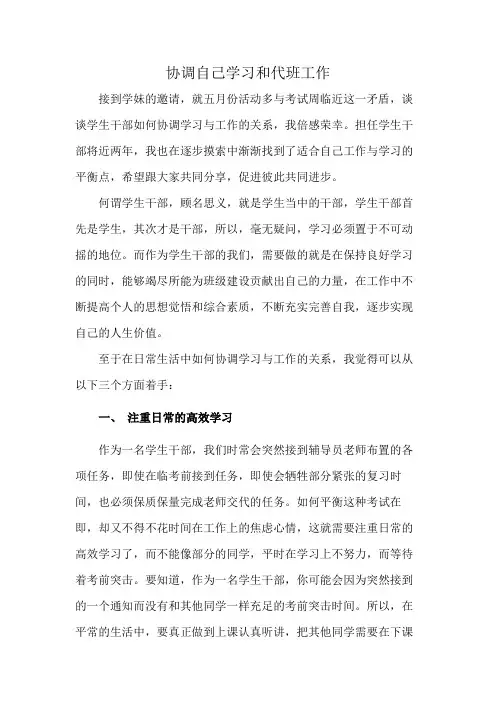 协调自己学习和代班工作

接到学妹的邀请，就五月份活动多与考试周临近这一矛盾，谈谈学生干部如何协调学习与工作的关系，我倍感荣幸。担任学生干部将近两年，我也在逐步摸索中渐渐找到了适合自己工作与学习的平衡点，希望跟大家共同分享，促进彼此共同进步。

何谓学生干部，顾名思义，就是学生当中的干部，学生干部首先是学生，其次才是干部，所以，毫无疑问，学习必须置于不可动摇的地位。而作为学生干部的我们，需要做的就是在保持良好学习的同时，能够竭尽所能为班级建设贡献出自己的力量，在工作中不断提高个人的思想觉悟和综合素质，不断充实完善自我，逐步实现自己的人生价值。

至于在日常生活中如何协调学习与工作的关系，我觉得可以从以下三个方面着手：

一、 注重日常的高效学习

作为一名学生干部，我们时常会突然接到辅导员老师布置的各项任务，即使在临考前接到任务，即使会牺牲部分紧张的复习时间，也必须保质保量完成老师交代的任务。如何平衡这种考试在即，却又不得不花时间在工作上的焦虑心情，这就需要注重日常的高效学习了，而不能像部分的同学，平时在学习上不努力，而等待着考前突击。要知道，作为一名学生干部，你可能会因为突然接到的一个通知而没有和其他同学一样充足的考前突击时间。所以，在平常的生活中，要真正做到上课认真听讲，把其他同学需要在下课